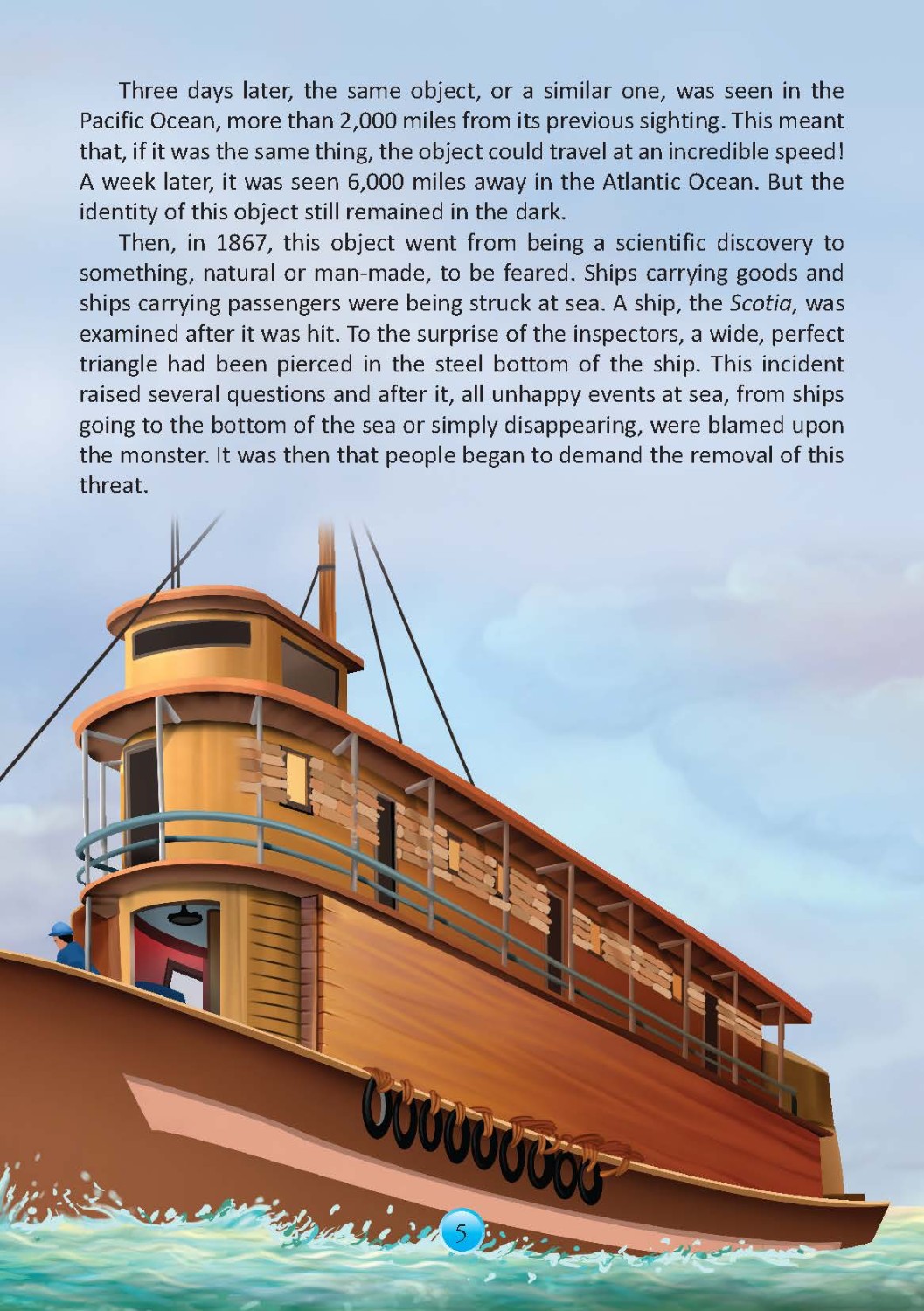 Three days later, the same object, or a similar one, was seen in the Pacific Ocean, more than 2,000 miles from its previous sighting. This meant that, if it was the same thing, the object could travel at an incredible speed! A week later, it was seen 6,000 miles away in the Atlantic Ocean. But the identity of this object still remained in the dark.

Then, in 1867, this object went from being a scientific discovery to something, natural or man-made, to be feared. Ships carrying goods and ships carrying passengers were being struck at sea. A ship, the Scotia, was examined after it was hit. To the surprise of the inspectors, a wide, perfect triangle had been pierced in the steel bottom of the ship. This incident raised several questions and after it, all unhappy events at sea, from ships going to the bottom of the sea or simply disappearing, were blamed upon the monster. It was then that people began to demand the removal of this threat.

5